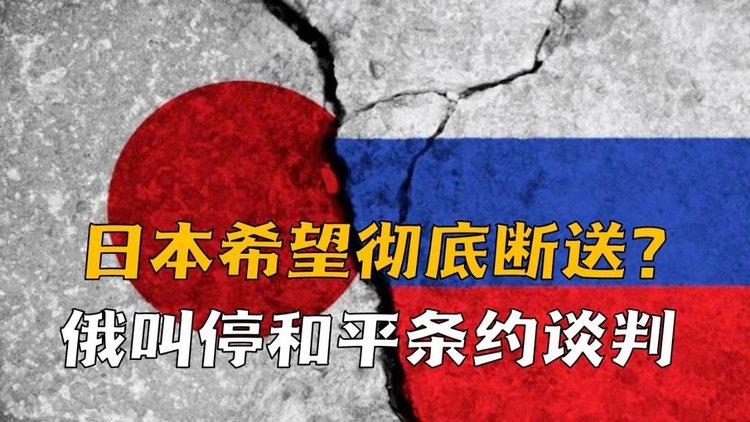 日本希望彻底断送？
俄叫停和平条约谈判